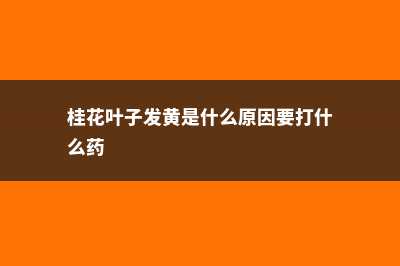 桂花叶子发黄是什么原因要打什么药